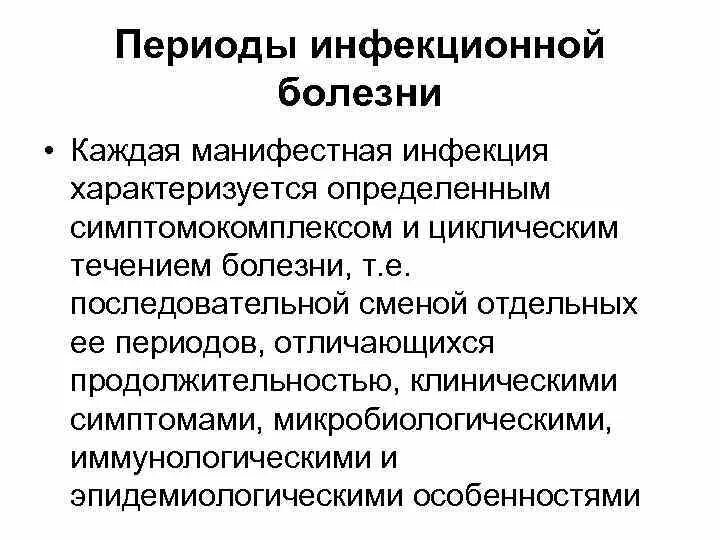 Периоды инфекционной болезни

• Каждая манифестная инфекция характеризуется определенным симптомокомплексом и циклическим течением болезни, т.е. последовательной сменой отдельных ее периодов, отличающихся продолжительностью, клиническими симптомами, микробиологическими, иммунологическими и эпидемиологическими особенностями